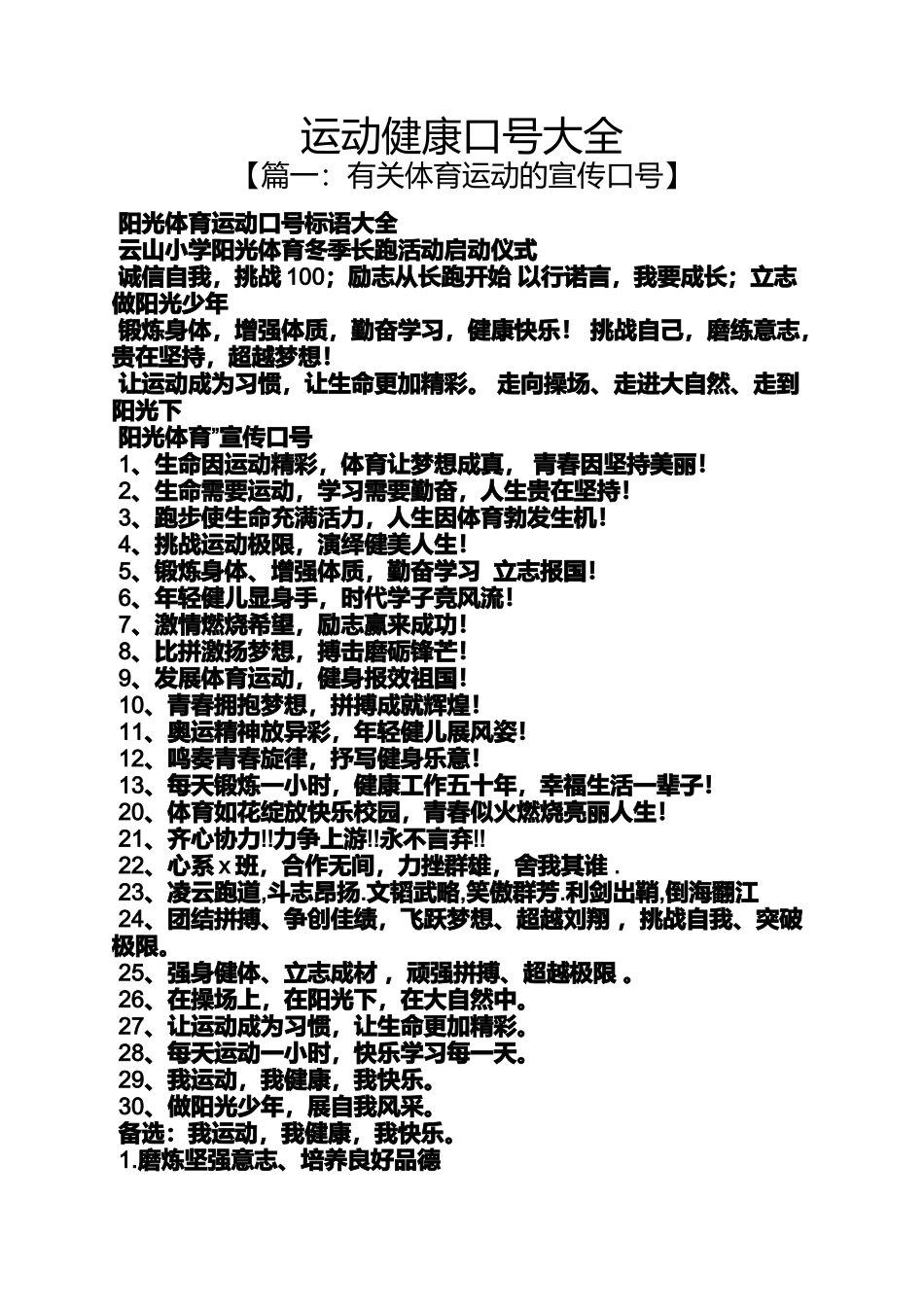 运动健康口号大全
【篇一：有关体育运动的宣传口号】

阳光体育运动口号标语大全
云山小学阳光体育冬季长跑活动启动仪式
诚信自我，挑战 100；励志从长跑开始 以行诺言，我要成长；立志做阳光少年
锻炼身体，增强体质，勤奋学习，健康快乐！ 挑战自己，磨练意志，贵在坚持，超越梦想！
让运动成为习惯，让生命更加精彩。 走向操场、走进大自然、走到阳光下
阳光体育”宣传口号
1、生命因运动精彩，体育让梦想成真， 青春因坚持美丽！
2、生命需要运动，学习需要勤奋，人生贵在坚持！
3、跑步使生命充满活力，人生因体育勃发生机！
4、挑战运动极限，演绎健美人生！
5、锻炼身体、增强体质，勤奋学习 立志报国！
6、年轻健儿显身手，时代学子竞风流！
7、激情燃烧希望，励志赢来成功！
8、比拼激扬梦想，搏击磨砺锋芒！
9、发展体育运动，健身报效祖国！
10、青春拥抱梦想，拼搏成就辉煌！
11、奥运精神放异彩，年轻健儿展风姿！
12、鸣奏青春旋律，抒写健身乐意！
13、每天锻炼一小时，健康工作五十年，幸福生活一辈子！
20、体育如花绽放快乐校园，青春似火燃烧亮丽人生！
21、齐心协力!!力争上游!!永不言弃!!
22、心系 x 班，合作无间，力挫群雄，舍我其谁 .
23、凌云跑道,斗志昂扬.文韬武略,笑傲群芳.利剑出鞘,倒海翻江
24、团结拼搏、争创佳绩，飞跃梦想、超越刘翔 ，挑战自我、突破极限。
25、强身健体、立志成材 ，顽强拼搏、超越极限 。
26、在操场上，在阳光下，在大自然中。
27、让运动成为习惯，让生命更加精彩。
28、每天运动一小时，快乐学习每一天。
29、我运动，我健康，我快乐。
30、做阳光少年，展自我风采。
备选：我运动，我健康，我快乐。
1.磨炼坚强意志、培养良好品德